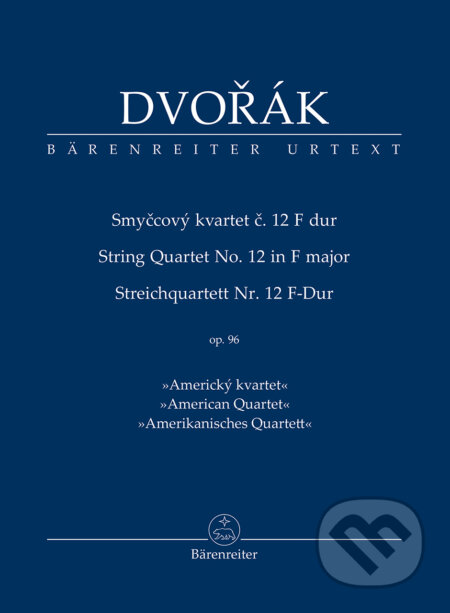 DVOŘÁK
BÄRENREITER URTEXT

Smyčcový kvartet č. 12 F dur
String Quartet No. 12 in F major
Streichquartett Nr. 12 F-Dur

op. 96

»Americký kvartet«
»American Quartet«
»Amerikanisches Quartett«

Bärenreiter